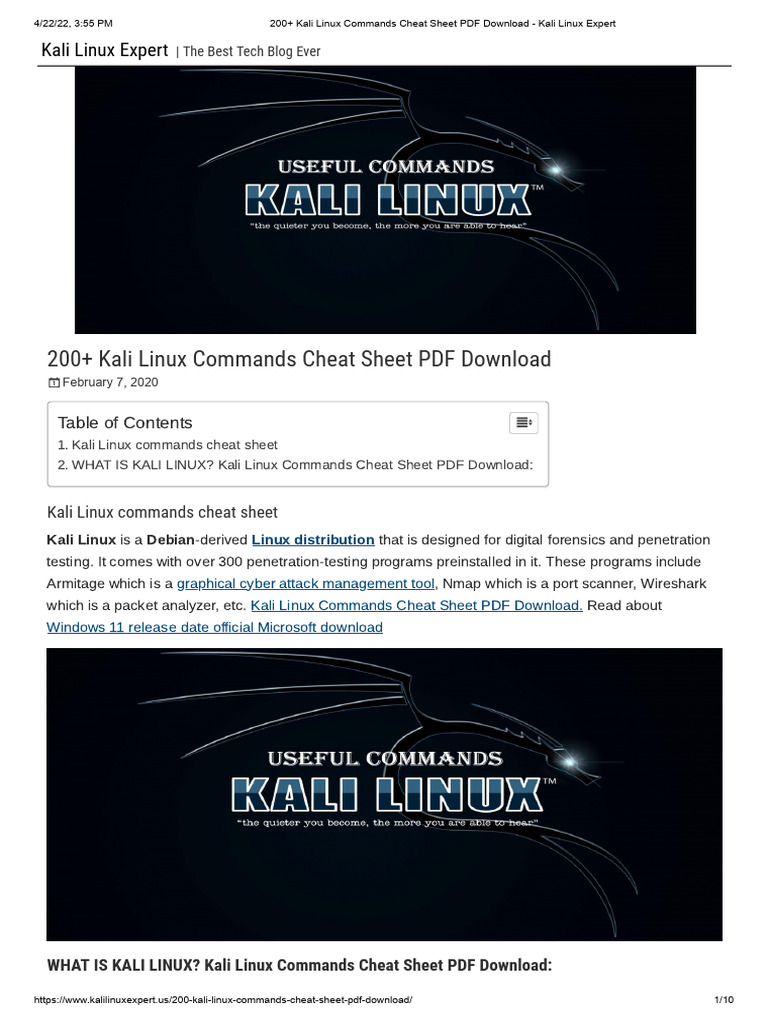 4/22/22, 3:55 PM 200+ Kali Linux Commands Cheat Sheet PDF Download - Kali Linux Expert

Kali Linux Expert | The Best Tech Blog Ever

USEFUL COMMANDS
KALI LINUX™
"the quieter you become, the more you are able to hear"

200+ Kali Linux Commands Cheat Sheet PDF Download

February 7, 2020

Table of Contents
1. Kali Linux commands cheat sheet
2. WHAT IS KALI LINUX? Kali Linux Commands Cheat Sheet PDF Download:

Kali Linux commands cheat sheet

Kali Linux is a Debian-derived Linux distribution that is designed for digital forensics and penetration testing. It comes with over 300 penetration-testing programs preinstalled in it. These programs include Armitage which is a graphical cyber attack management tool, Nmap which is a port scanner, Wireshark which is a packet analyzer, etc. Kali Linux Commands Cheat Sheet PDF Download. Read about Windows 11 release date official Microsoft download

USEFUL COMMANDS
KALI LINUX™
"the quieter you become, the more you are able to hear"

WHAT IS KALI LINUX? Kali Linux Commands Cheat Sheet PDF Download:

https://www.kalilinuxexpert.us/200-kali-linux-commands-cheat-sheet-pdf-download/ 1/10